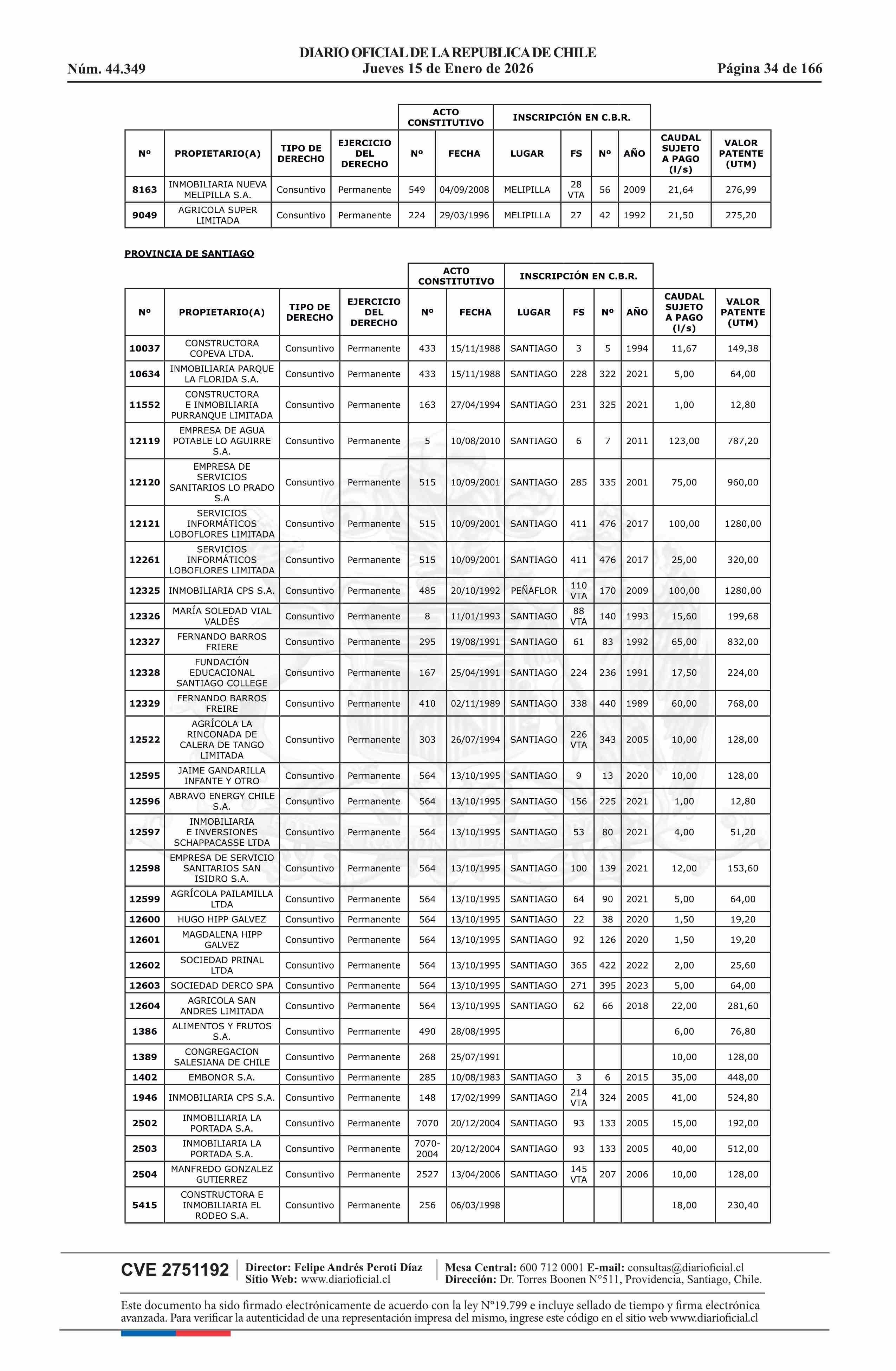 DIARIO OFICIAL DE LA REPUBLICA DE CHILE
Núm. 44.349 Jueves 15 de Enero de 2026 Página 34 de 166

| | | | | ACTO CONSTITUTIVO | | INSCRIPCIÓN EN C.B.R. | | | | | |
|---|---|---|---|---|---|---|---|---|---|---|---|
| Nº | PROPIETARIO(A) | TIPO DE DERECHO | EJERCICIO DEL DERECHO | Nº | FECHA | LUGAR | FS | Nº | AÑO | CAUDAL SUJETO A PAGO (l/s) | VALOR PATENTE (UTM) |
| 8163 | INMOBILIARIA NUEVA MELIPILLA S.A. | Consuntivo | Permanente | 549 | 04/09/2008 | MELIPILLA | 28 VTA | 56 | 2009 | 21,64 | 276,99 |
| 9049 | AGRICOLA SUPER LIMITADA | Consuntivo | Permanente | 224 | 29/03/1996 | MELIPILLA | 27 | 42 | 1992 | 21,50 | 275,20 |

PROVINCIA DE SANTIAGO

| | | | | ACTO CONSTITUTIVO | | INSCRIPCIÓN EN C.B.R. | | | | | |
|---|---|---|---|---|---|---|---|---|---|---|---|
| Nº | PROPIETARIO(A) | TIPO DE DERECHO | EJERCICIO DEL DERECHO | Nº | FECHA | LUGAR | FS | Nº | AÑO | CAUDAL SUJETO A PAGO (l/s) | VALOR PATENTE (UTM) |
| 10037 | CONSTRUCTORA COPEVA LTDA. | Consuntivo | Permanente | 433 | 15/11/1988 | SANTIAGO | 3 | 5 | 1994 | 11,67 | 149,38 |
| 10634 | INMOBILIARIA PARQUE LA FLORIDA S.A. | Consuntivo | Permanente | 433 | 15/11/1988 | SANTIAGO | 228 | 322 | 2021 | 5,00 | 64,00 |
| 11552 | CONSTRUCTORA E INMOBILIARIA PURRANQUE LIMITADA | Consuntivo | Permanente | 163 | 27/04/1994 | SANTIAGO | 231 | 325 | 2021 | 1,00 | 12,80 |
| 12119 | EMPRESA DE AGUA POTABLE LO AGUIRRE S.A. | Consuntivo | Permanente | 5 | 10/08/2010 | SANTIAGO | 6 | 7 | 2011 | 123,00 | 787,20 |
| 12120 | EMPRESA DE SERVICIOS SANITARIOS LO PRADO S.A | Consuntivo | Permanente | 515 | 10/09/2001 | SANTIAGO | 285 | 335 | 2001 | 75,00 | 960,00 |
| 12121 | SERVICIOS INFORMÁTICOS LOBOFLORES LIMITADA | Consuntivo | Permanente | 515 | 10/09/2001 | SANTIAGO | 411 | 476 | 2017 | 100,00 | 1280,00 |
| 12261 | SERVICIOS INFORMÁTICOS LOBOFLORES LIMITADA | Consuntivo | Permanente | 515 | 10/09/2001 | SANTIAGO | 411 | 476 | 2017 | 25,00 | 320,00 |
| 12325 | INMOBILIARIA CPS S.A. | Consuntivo | Permanente | 485 | 20/10/1992 | PEÑAFLOR | 110 VTA | 170 | 2009 | 100,00 | 1280,00 |
| 12326 | MARÍA SOLEDAD VIAL VALDÉS | Consuntivo | Permanente | 8 | 11/01/1993 | SANTIAGO | 88 VTA | 140 | 1993 | 15,60 | 199,68 |
| 12327 | FERNANDO BARROS FRIERE | Consuntivo | Permanente | 295 | 19/08/1991 | SANTIAGO | 61 | 83 | 1992 | 65,00 | 832,00 |
| 12328 | FUNDACIÓN EDUCACIONAL SANTIAGO COLLEGE | Consuntivo | Permanente | 167 | 25/04/1991 | SANTIAGO | 224 | 236 | 1991 | 17,50 | 224,00 |
| 12329 | FERNANDO BARROS FREIRE | Consuntivo | Permanente | 410 | 02/11/1989 | SANTIAGO | 338 | 440 | 1989 | 60,00 | 768,00 |
| 12522 | AGRÍCOLA LA RINCONADA DE CALERA DE TANGO LIMITADA | Consuntivo | Permanente | 303 | 26/07/1994 | SANTIAGO | 226 VTA | 343 | 2005 | 10,00 | 128,00 |
| 12595 | JAIME GANDARILLA INFANTE Y OTRO | Consuntivo | Permanente | 564 | 13/10/1995 | SANTIAGO | 9 | 13 | 2020 | 10,00 | 128,00 |
| 12596 | ABRAVO ENERGY CHILE S.A. | Consuntivo | Permanente | 564 | 13/10/1995 | SANTIAGO | 156 | 225 | 2021 | 1,00 | 12,80 |
| 12597 | INMOBILIARIA E INVERSIONES SCHAPPACASSE LTDA | Consuntivo | Permanente | 564 | 13/10/1995 | SANTIAGO | 53 | 80 | 2021 | 4,00 | 51,20 |
| 12598 | EMPRESA DE SERVICIO SANITARIOS SAN ISIDRO S.A. | Consuntivo | Permanente | 564 | 13/10/1995 | SANTIAGO | 100 | 139 | 2021 | 12,00 | 153,60 |
| 12599 | AGRÍCOLA PAILAMILLA LTDA | Consuntivo | Permanente | 564 | 13/10/1995 | SANTIAGO | 64 | 90 | 2021 | 5,00 | 64,00 |
| 12600 | HUGO HIPP GALVEZ | Consuntivo | Permanente | 564 | 13/10/1995 | SANTIAGO | 22 | 38 | 2020 | 1,50 | 19,20 |
| 12601 | MAGDALENA HIPP GALVEZ | Consuntivo | Permanente | 564 | 13/10/1995 | SANTIAGO | 92 | 126 | 2020 | 1,50 | 19,20 |
| 12602 | SOCIEDAD PRINAL LTDA | Consuntivo | Permanente | 564 | 13/10/1995 | SANTIAGO | 365 | 422 | 2022 | 2,00 | 25,60 |
| 12603 | SOCIEDAD DERCO SPA | Consuntivo | Permanente | 564 | 13/10/1995 | SANTIAGO | 271 | 395 | 2023 | 5,00 | 64,00 |
| 12604 | AGRICOLA SAN ANDRES LIMITADA | Consuntivo | Permanente | 564 | 13/10/1995 | SANTIAGO | 62 | 66 | 2018 | 22,00 | 281,60 |
| 1386 | ALIMENTOS Y FRUTOS S.A. | Consuntivo | Permanente | 490 | 28/08/1995 | | | | | 6,00 | 76,80 |
| 1389 | CONGREGACION SALESIANA DE CHILE | Consuntivo | Permanente | 268 | 25/07/1991 | | | | | 10,00 | 128,00 |
| 1402 | EMBONOR S.A. | Consuntivo | Permanente | 285 | 10/08/1983 | SANTIAGO | 3 | 6 | 2015 | 35,00 | 448,00 |
| 1946 | INMOBILIARIA CPS S.A. | Consuntivo | Permanente | 148 | 17/02/1999 | SANTIAGO | 214 VTA | 324 | 2005 | 41,00 | 524,80 |
| 2502 | INMOBILIARIA LA PORTADA S.A. | Consuntivo | Permanente | 7070 | 20/12/2004 | SANTIAGO | 93 | 133 | 2005 | 15,00 | 192,00 |
| 2503 | INMOBILIARIA LA PORTADA S.A. | Consuntivo | Permanente | 7070-2004 | 20/12/2004 | SANTIAGO | 93 | 133 | 2005 | 40,00 | 512,00 |
| 2504 | MANFREDO GONZALEZ GUTIERREZ | Consuntivo | Permanente | 2527 | 13/04/2006 | SANTIAGO | 145 VTA | 207 | 2006 | 10,00 | 128,00 |
| 5415 | CONSTRUCTORA E INMOBILIARIA EL RODEO S.A. | Consuntivo | Permanente | 256 | 06/03/1998 | | | | | 18,00 | 230,40 |

CVE 2751192 Director: Felipe Andrés Peroti Díaz Sitio Web: www.diarioficial.cl Mesa Central: 600 712 0001 E-mail: consultas@diarioficial.cl Dirección: Dr. Torres Boonen N°511, Providencia, Santiago, Chile.

Este documento ha sido firmado electrónicamente de acuerdo con la ley N°19.799 e incluye sellado de tiempo y firma electrónica avanzada. Para verificar la autenticidad de una representación impresa del mismo, ingrese este código en el sitio web www.diarioficial.cl